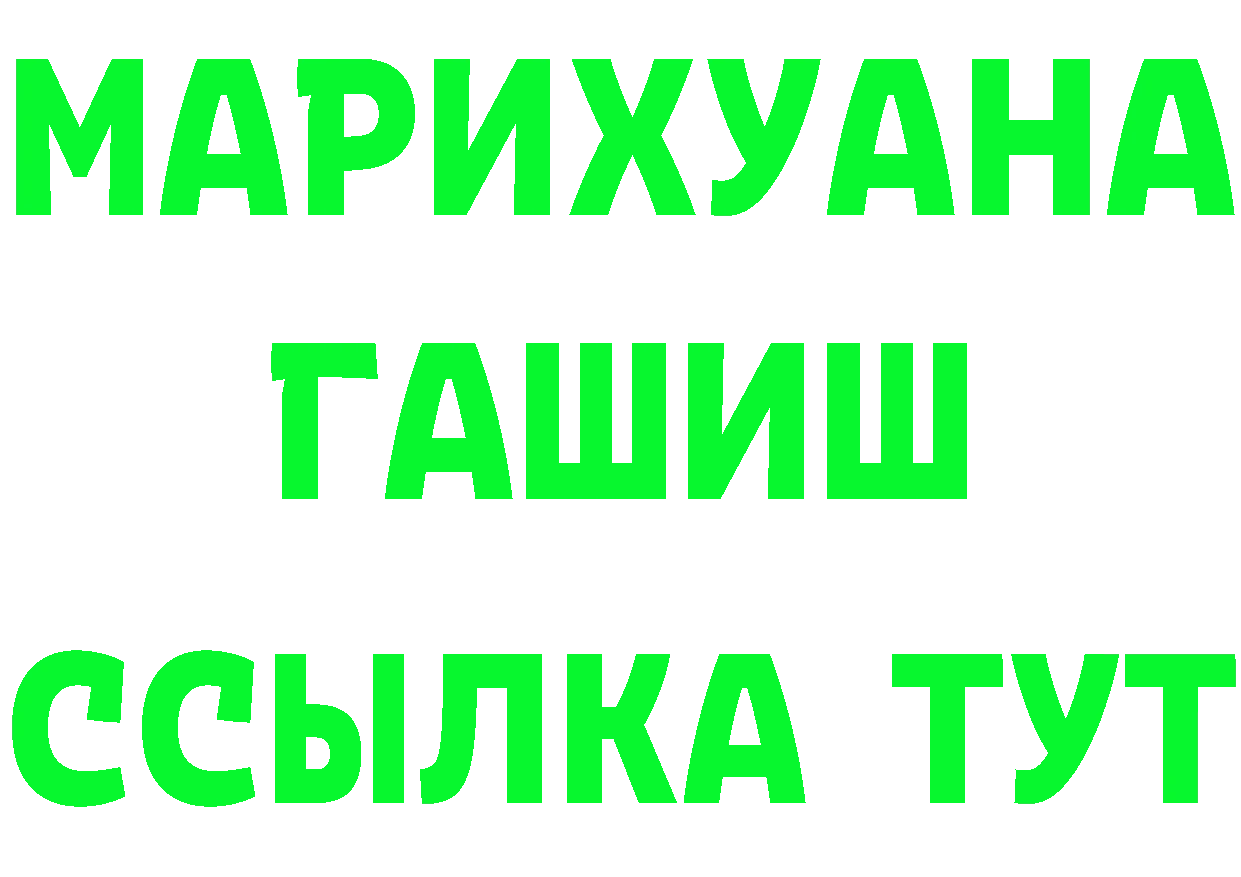 МАРИХУАНА
ГАШИШ
ССЫЛКА ТУТ